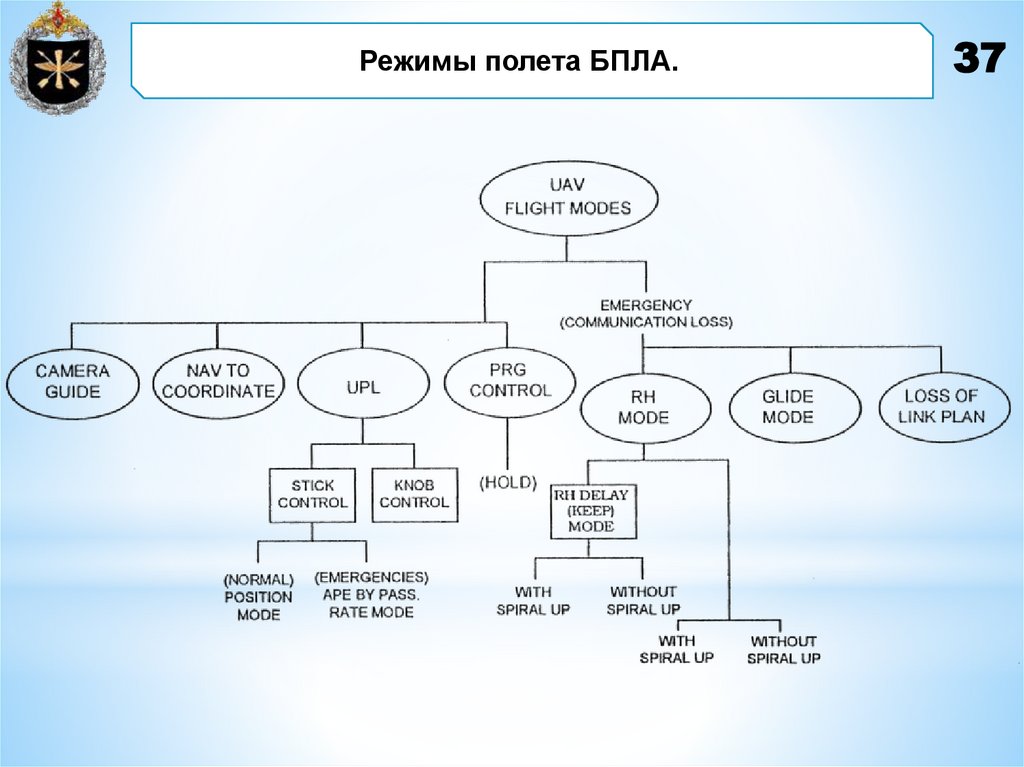 Режимы полета БПЛА.

37

UAV
FLIGHT MODES

EMERGENCY
(COMMUNICATION LOSS)

CAMERA GUIDE

NAV TO COORDINATE

UPL

PRG CONTROL

RH MODE

GLIDE MODE

LOSS OF LINK PLAN

STICK CONTROL

KNOB CONTROL

(HOLD)

RH DELAY (KEEP) MODE

(NORMAL) POSITION MODE

(EMERGENCIES) APE BY PASS. RATE MODE

WITH SPIRAL UP

WITHOUT SPIRAL UP

WITH SPIRAL UP

WITHOUT SPIRAL UP